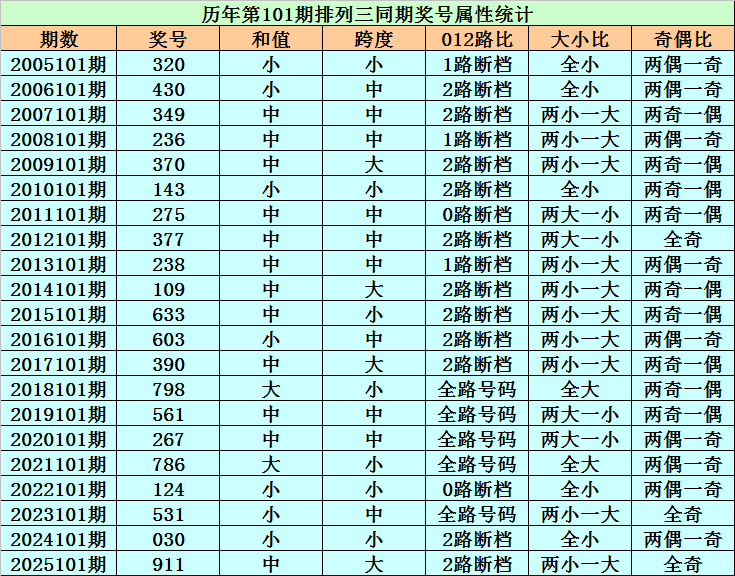 历年第101期排列三同期奖号属性统计

| 期数 | 奖号 | 和值 | 跨度 | 012路比 | 大小比 | 奇偶比 |
|---|---|---|---|---|---|---|
| 2005101期 | 320 | 小 | 小 | 1路断档 | 全小 | 两偶一奇 |
| 2006101期 | 430 | 小 | 中 | 2路断档 | 全小 | 两偶一奇 |
| 2007101期 | 349 | 中 | 中 | 2路断档 | 两小一大 | 两奇一偶 |
| 2008101期 | 236 | 中 | 中 | 1路断档 | 两小一大 | 两偶一奇 |
| 2009101期 | 370 | 中 | 大 | 2路断档 | 两小一大 | 两奇一偶 |
| 2010101期 | 143 | 小 | 小 | 2路断档 | 全小 | 两奇一偶 |
| 2011101期 | 275 | 中 | 中 | 0路断档 | 两大一小 | 两奇一偶 |
| 2012101期 | 377 | 中 | 中 | 2路断档 | 两大一小 | 全奇 |
| 2013101期 | 238 | 中 | 中 | 1路断档 | 两小一大 | 两偶一奇 |
| 2014101期 | 109 | 中 | 大 | 2路断档 | 两小一大 | 两奇一偶 |
| 2015101期 | 633 | 中 | 小 | 2路断档 | 两小一大 | 两奇一偶 |
| 2016101期 | 603 | 小 | 中 | 2路断档 | 两小一大 | 两偶一奇 |
| 2017101期 | 390 | 中 | 大 | 2路断档 | 两小一大 | 两奇一偶 |
| 2018101期 | 798 | 大 | 小 | 全路号码 | 全大 | 两奇一偶 |
| 2019101期 | 561 | 中 | 中 | 全路号码 | 两大一小 | 两奇一偶 |
| 2020101期 | 267 | 中 | 中 | 全路号码 | 两大一小 | 两偶一奇 |
| 2021101期 | 786 | 大 | 小 | 全路号码 | 全大 | 两偶一奇 |
| 2022101期 | 124 | 小 | 小 | 0路断档 | 全小 | 两偶一奇 |
| 2023101期 | 531 | 小 | 中 | 全路号码 | 两小一大 | 全奇 |
| 2024101期 | 030 | 小 | 小 | 2路断档 | 全小 | 两偶一奇 |
| 2025101期 | 911 | 中 | 大 | 2路断档 | 两小一大 | 全奇 |